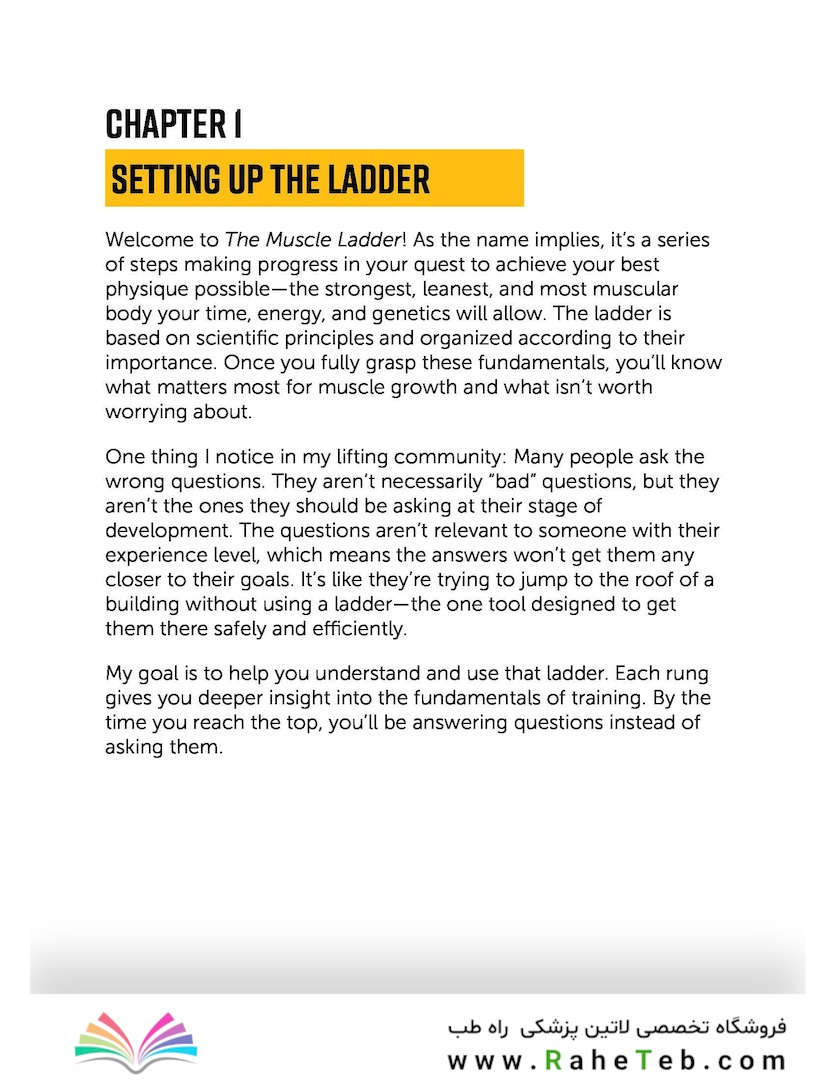 CHAPTER 1

SETTING UP THE LADDER

Welcome to The Muscle Ladder! As the name implies, it's a series of steps making progress in your quest to achieve your best physique possible—the strongest, leanest, and most muscular body your time, energy, and genetics will allow. The ladder is based on scientific principles and organized according to their importance. Once you fully grasp these fundamentals, you'll know what matters most for muscle growth and what isn't worth worrying about.

One thing I notice in my lifting community: Many people ask the wrong questions. They aren't necessarily "bad" questions, but they aren't the ones they should be asking at their stage of development. The questions aren't relevant to someone with their experience level, which means the answers won't get them any closer to their goals. It's like they're trying to jump to the roof of a building without using a ladder—the one tool designed to get them there safely and efficiently.

My goal is to help you understand and use that ladder. Each rung gives you deeper insight into the fundamentals of training. By the time you reach the top, you'll be answering questions instead of asking them.

فروشگاه تخصصی لاتین پزشکی راه طب
www.RaheTeb.com